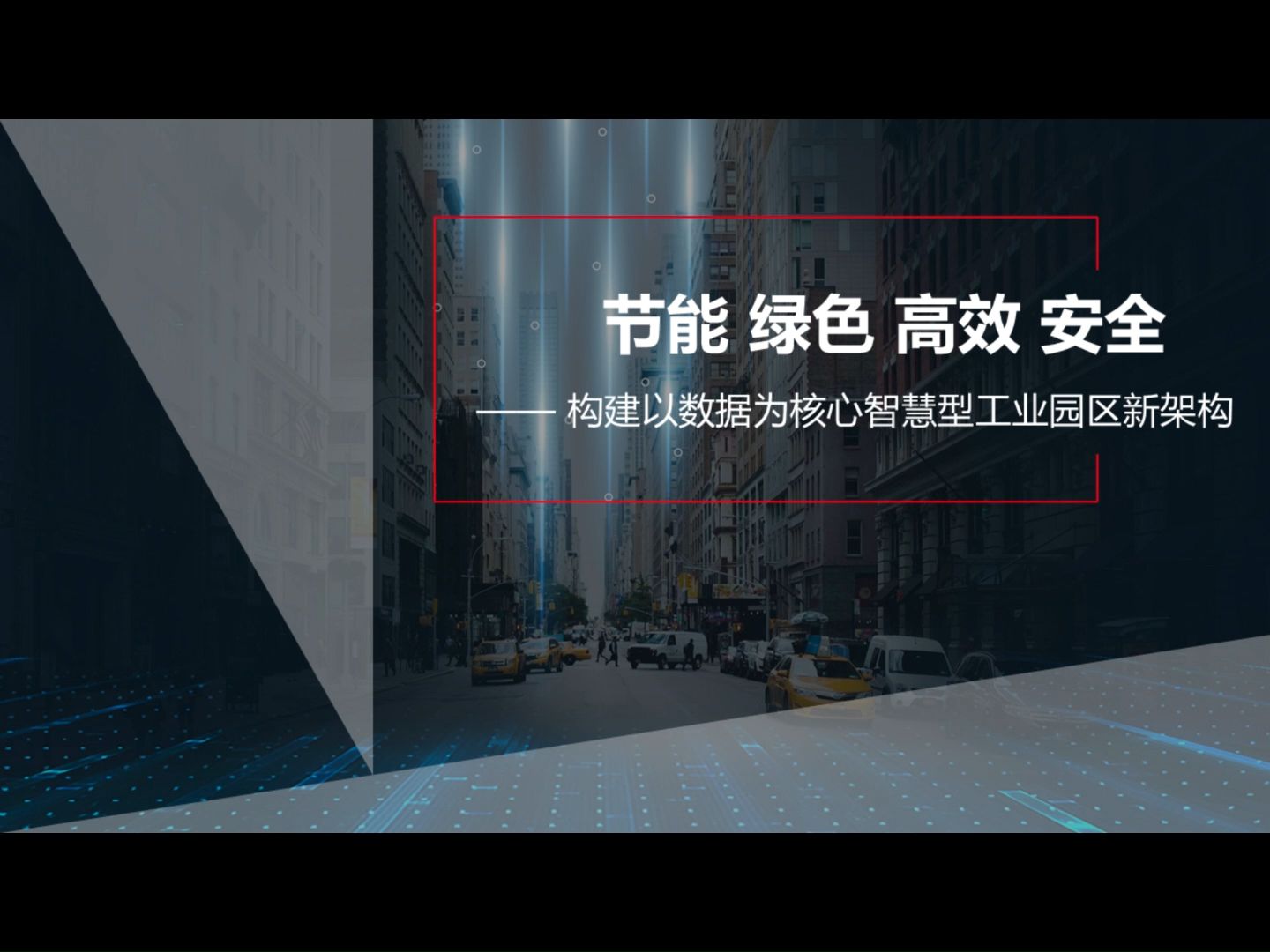 节能 绿色 高效 安全

—— 构建以数据为核心智慧型工业园区新架构